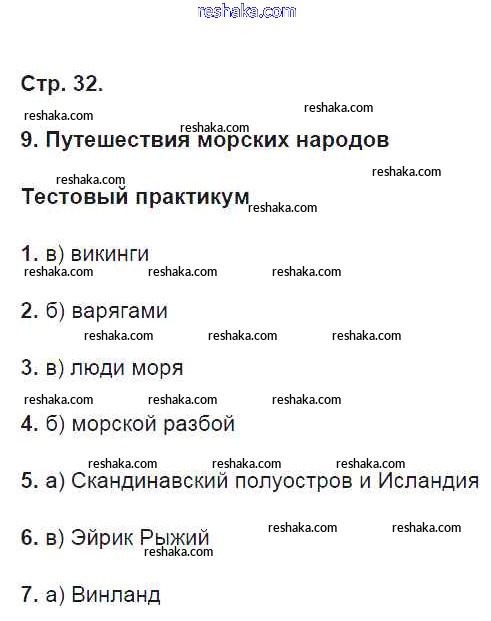 reshaka.com

Стр. 32.

reshaka.com reshaka.com reshaka.com

9. Путешествия морских народов

reshaka.com reshaka.com

Тестовый практикум

reshaka.com

1. в) викинги

reshaka.com reshaka.com reshaka.com

2. б) варягами

reshaka.com reshaka.com reshaka.com

3. в) люди моря

reshaka.com reshaka.com reshaka.com

4. б) морской разбой

reshaka.com reshaka.com reshaka.com

5. а) Скандинавский полуостров и Исландия

reshaka.com reshaka.com

6. в) Эйрик Рыжий

reshaka.com

7. а) Винланд